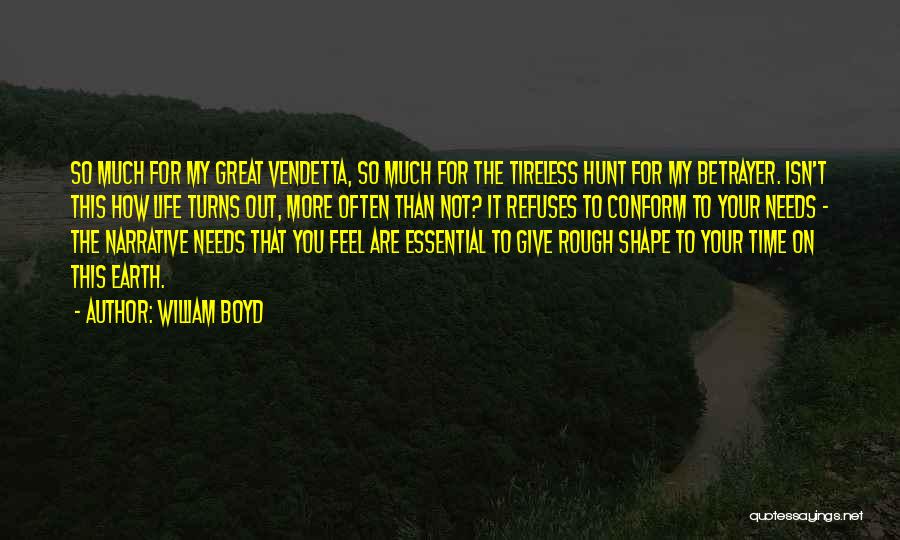 SO MUCH FOR MY GREAT VENDETTA, SO MUCH FOR THE TIRELESS HUNT FOR MY BETRAYER. ISN'T THIS HOW LIFE TURNS OUT, MORE OFTEN THAN NOT? IT REFUSES TO CONFORM TO YOUR NEEDS - THE NARRATIVE NEEDS THAT YOU FEEL ARE ESSENTIAL TO GIVE ROUGH SHAPE TO YOUR TIME ON THIS EARTH.

- AUTHOR: WILLIAM BOYD

quotessayings.net